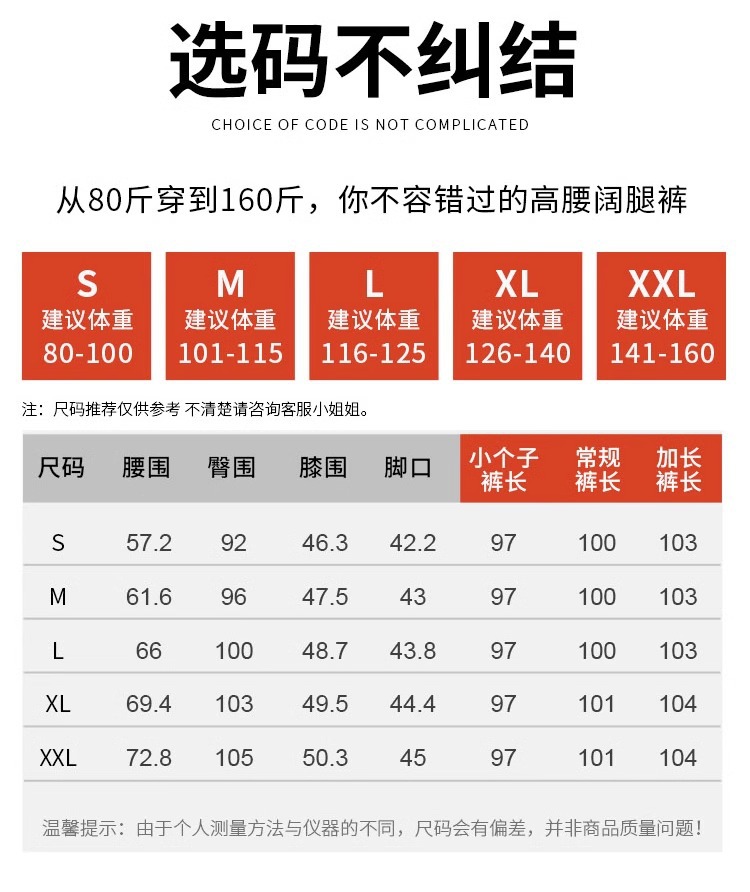 选码不纠结

CHOICE OF CODE IS NOT COMPLICATED

从80斤穿到160斤，你不容错过的高腰阔腿裤

S
建议体重
80-100

M
建议体重
101-115

L
建议体重
116-125

XL
建议体重
126-140

XXL
建议体重
141-160

注：尺码推荐仅供参考 不清楚请咨询客服小姐姐。

| 尺码 | 腰围 | 臀围 | 膝围 | 脚口 | 小个子裤长 | 常规裤长 | 加长裤长 |
|---|---|---|---|---|---|---|---|
| S | 57.2 | 92 | 46.3 | 42.2 | 97 | 100 | 103 |
| M | 61.6 | 96 | 47.5 | 43 | 97 | 100 | 103 |
| L | 66 | 100 | 48.7 | 43.8 | 97 | 100 | 103 |
| XL | 69.4 | 103 | 49.5 | 44.4 | 97 | 101 | 104 |
| XXL | 72.8 | 105 | 50.3 | 45 | 97 | 101 | 104 |

温馨提示：由于个人测量方法与仪器的不同，尺码会有偏差，并非商品质量问题！